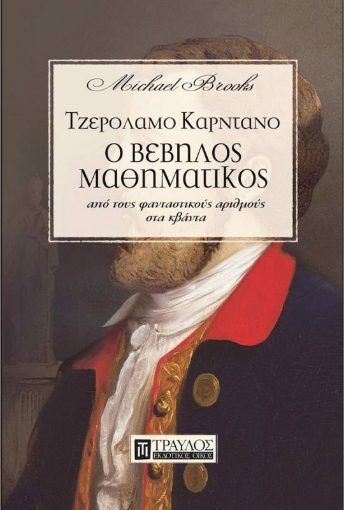 Michael Brooks

Τζερολαμο Καρντανο

Ο ΒΕΒΗΛΟΣ ΜΑΘΗΜΑΤΙΚΟΣ

από τους φανταστικούς αριθμούς στα κβάντα

ΤΡΑΥΛΟΣ
ΕΚΔΟΤΙΚΟΣ ΟΙΚΟΣ